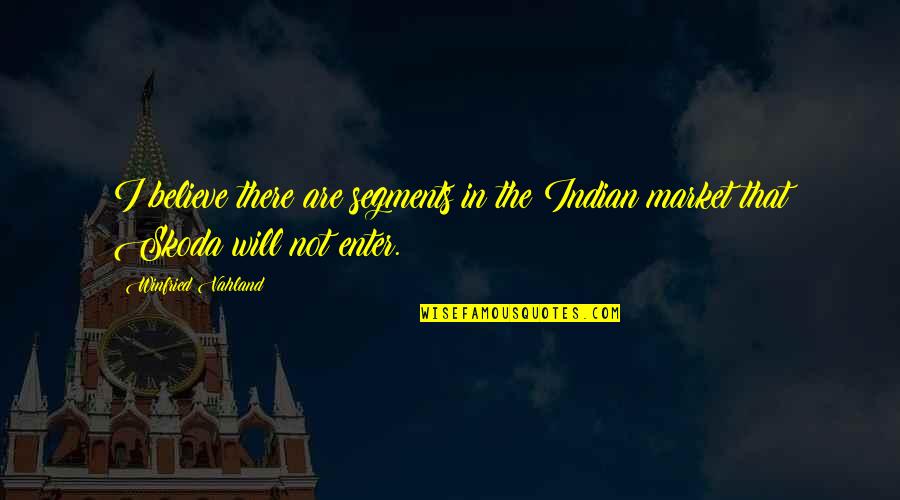 I believe there are segments in the Indian market that Skoda will not enter.

Winfried Vahland

WISEFAMOUSQUOTES.COM